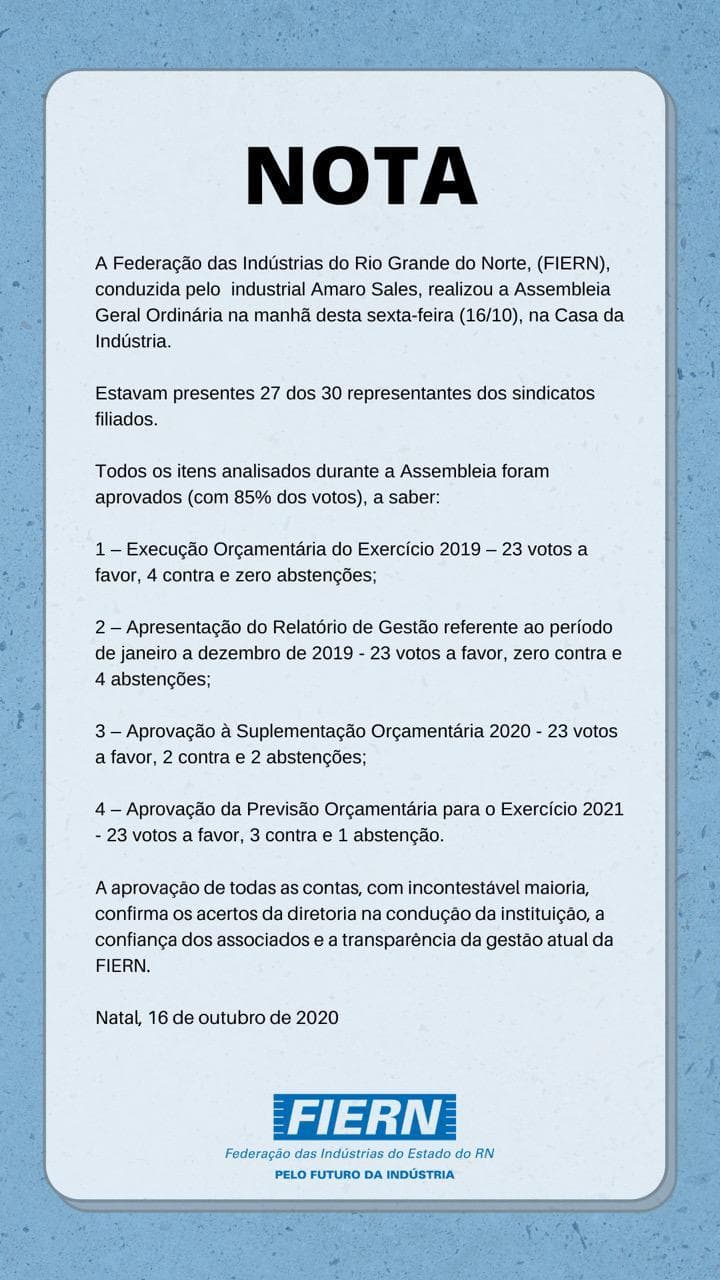 NOTA

A Federação das Indústrias do Rio Grande do Norte, (FIERN), conduzida pelo industrial Amaro Sales, realizou a Assembleia Geral Ordinária na manhã desta sexta-feira (16/10), na Casa da Indústria.

Estavam presentes 27 dos 30 representantes dos sindicatos filiados.

Todos os itens analisados durante a Assembleia foram aprovados (com 85% dos votos), a saber:

1 – Execução Orçamentária do Exercício 2019 – 23 votos a favor, 4 contra e zero abstenções;

2 – Apresentação do Relatório de Gestão referente ao período de janeiro a dezembro de 2019 - 23 votos a favor, zero contra e 4 abstenções;

3 – Aprovação à Suplementação Orçamentária 2020 - 23 votos a favor, 2 contra e 2 abstenções;

4 – Aprovação da Previsão Orçamentária para o Exercício 2021 - 23 votos a favor, 3 contra e 1 abstenção.

A aprovação de todas as contas, com incontestável maioria, confirma os acertos da diretoria na condução da instituição, a confiança dos associados e a transparência da gestão atual da FIERN.

Natal, 16 de outubro de 2020

FIERN
Federação das Indústrias do Estado do RN
PELO FUTURO DA INDÚSTRIA